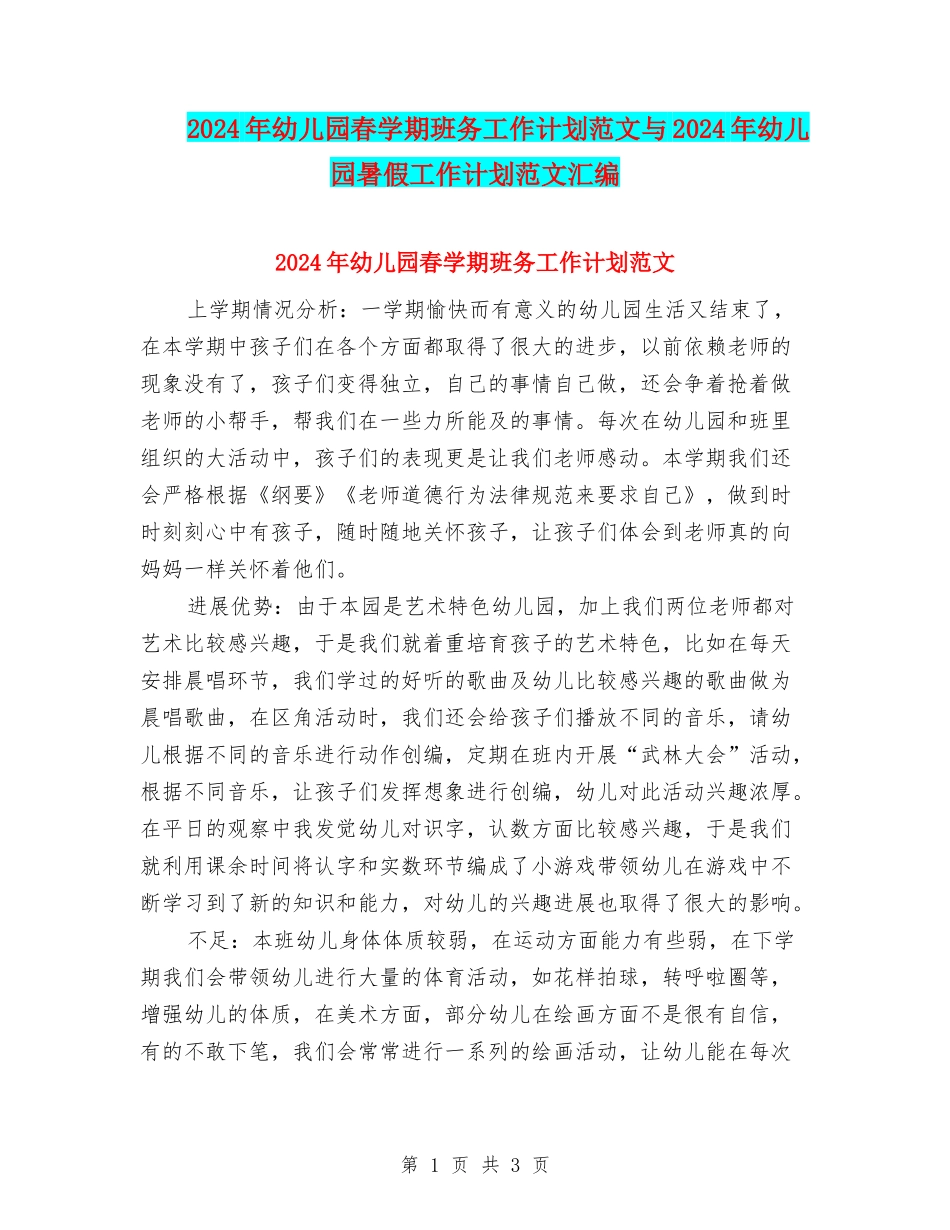 2024年幼儿园春学期班务工作计划范文与2024年幼儿园暑假工作计划范文汇编

2024年幼儿园春学期班务工作计划范文

上学期情况分析：一学期愉快而有意义的幼儿园生活又结束了，在本学期中孩子们在各个方面都取得了很大的进步，以前依赖老师的现象没有了，孩子们变得独立，自己的事情自己做，还会争着抢着做老师的小帮手，帮我们在一些力所能及的事情。每次在幼儿园和班里组织的大活动中，孩子们的表现更是让我们老师感动。本学期我们还会严格根据《纲要》《老师道德行为法律规范来要求自己》，做到时时刻刻心中有孩子，随时随地关怀孩子，让孩子们体会到老师真的向妈妈一样关怀着他们。

进展优势：由于本园是艺术特色幼儿园，加上我们两位老师都对艺术比较感兴趣，于是我们就着重培育孩子的艺术特色，比如在每天安排晨唱环节，我们学过的好听的歌曲及幼儿比较感兴趣的歌曲做为晨唱歌曲，在区角活动时，我们还会给孩子们播放不同的音乐，请幼儿根据不同的音乐进行动作创编，定期在班内开展“武林大会”活动，根据不同音乐，让孩子们发挥想象进行创编，幼儿对此活动兴趣浓厚。在平日的观察中我发觉幼儿对识字，认数方面比较感兴趣，于是我们就利用课余时间将认字和实数环节编成了小游戏带领幼儿在游戏中不断学习到了新的知识和能力，对幼儿的兴趣进展也取得了很大的影响。

不足：本班幼儿身体体质较弱，在运动方面能力有些弱，在下学期我们会带领幼儿进行大量的体育活动，如花样拍球，转呼啦圈等，增强幼儿的体质，在美术方面，部分幼儿在绘画方面不是很有自信，有的不敢下笔，我们会常常进行一系列的绘画活动，让幼儿能在每次

第 1 页 共 3 页